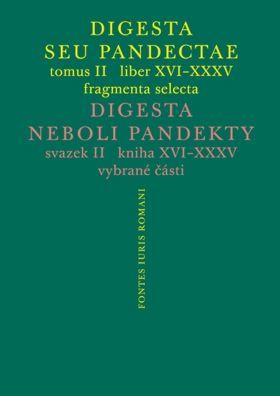 DIGESTA
SEU PANDECTAE
tomus II liber XVI–XXXV
fragmenta selecta
DIGESTA
NEBOLI PANDEKTY
svazek II kniha XVI–XXXV
vybrané části

FONTES IURIS ROMANI